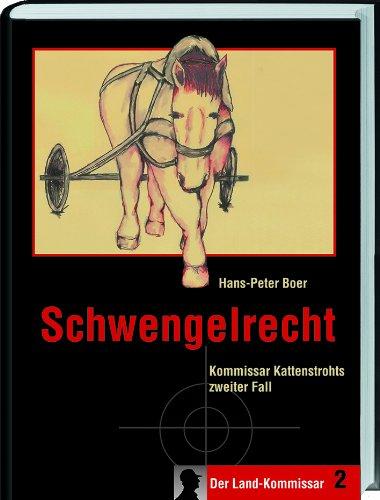 Hans-Peter Boer

Schwengelrecht

Kommissar Kattenstrohts zweiter Fall

Der Land-Kommissar 2